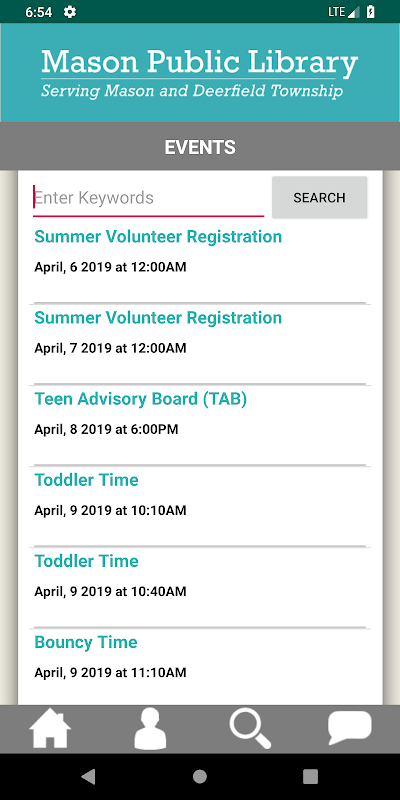 6:54 LTE

Mason Public Library
Serving Mason and Deerfield Township

EVENTS

Enter Keywords SEARCH

Summer Volunteer Registration
April, 6 2019 at 12:00AM

Summer Volunteer Registration
April, 7 2019 at 12:00AM

Teen Advisory Board (TAB)
April, 8 2019 at 6:00PM

Toddler Time
April, 9 2019 at 10:10AM

Toddler Time
April, 9 2019 at 10:40AM

Bouncy Time
April, 9 2019 at 11:10AM